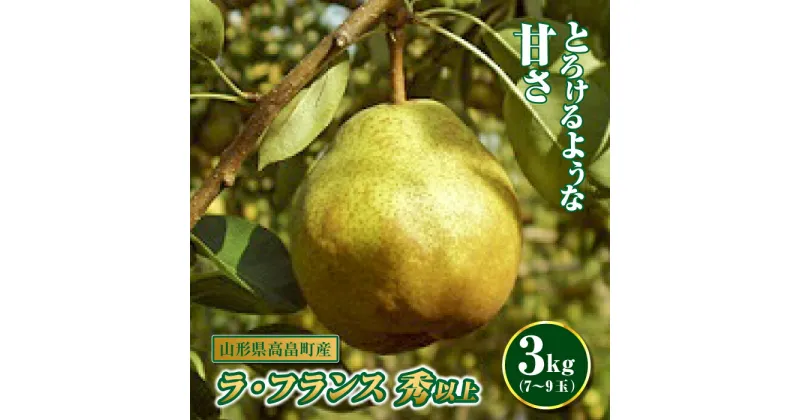 とろけるような
甘さ

山形県高畠町産
ラ・フランス 秀以上

3kg
(7~9玉)